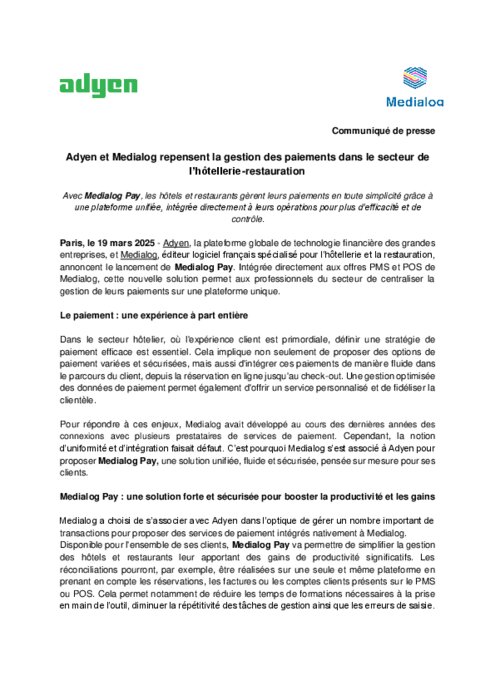 adyen

Medialog

Communiqué de presse

Adyen et Medialog repensent la gestion des paiements dans le secteur de l'hôtellerie-restauration

Avec Medialog Pay, les hôtels et restaurants gèrent leurs paiements en toute simplicité grâce à une plateforme unifiée, intégrée directement à leurs opérations pour plus d'efficacité et de contrôle.

Paris, le 19 mars 2025 - Adyen, la plateforme globale de technologie financière des grandes entreprises, et Medialog, éditeur logiciel français spécialisé pour l'hôtellerie et la restauration, annoncent le lancement de Medialog Pay. Intégrée directement aux offres PMS et POS de Medialog, cette nouvelle solution permet aux professionnels du secteur de centraliser la gestion de leurs paiements sur une plateforme unique.

Le paiement : une expérience à part entière

Dans le secteur hôtelier, où l'expérience client est primordiale, définir une stratégie de paiement efficace est essentiel. Cela implique non seulement de proposer des options de paiement variées et sécurisées, mais aussi d'intégrer ces paiements de manière fluide dans le parcours du client, depuis la réservation en ligne jusqu'au check-out. Une gestion optimisée des données de paiement permet également d'offrir un service personnalisé et de fidéliser la clientèle.

Pour répondre à ces enjeux, Medialog avait développé au cours des dernières années des connexions avec plusieurs prestataires de services de paiement. Cependant, la notion d'uniformité et d'intégration faisait défaut. C'est pourquoi Medialog s'est associé à Adyen pour proposer Medialog Pay, une solution unifiée, fluide et sécurisée, pensée sur mesure pour ses clients.

Medialog Pay : une solution forte et sécurisée pour booster la productivité et les gains

Medialog a choisi de s'associer avec Adyen dans l'optique de gérer un nombre important de transactions pour proposer des services de paiement intégrés nativement à Medialog.
Disponible pour l'ensemble de ses clients, Medialog Pay va permettre de simplifier la gestion des hôtels et restaurants leur apportant des gains de productivité significatifs. Les réconciliations pourront, par exemple, être réalisées sur une seule et même plateforme en prenant en compte les réservations, les factures ou les comptes clients présents sur le PMS ou POS. Cela permet notamment de réduire les temps de formations nécessaires à la prise en main de l'outil, diminuer la répétitivité des tâches de gestion ainsi que les erreurs de saisie.